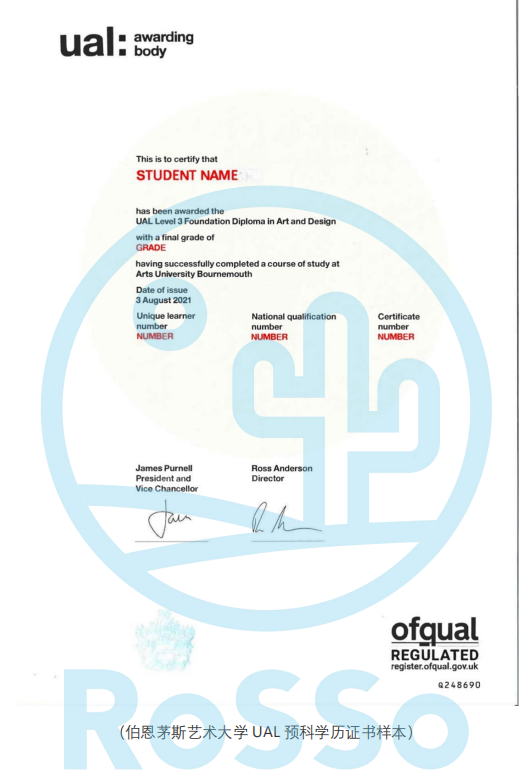 ual: awarding body

This is to certify that
STUDENT NAME

has been awarded the
UAL Level 3 Foundation Diploma in Art and Design

with a final grade of
GRADE

having successfully completed a course of study at
Arts University Bournemouth

Date of issue
3 August 2021

Unique learner number
NUMBER

National qualification number
NUMBER

Certificate number
NUMBER

James Purnell
President and Vice Chancellor

Ross Anderson
Director

ofqual
REGULATED
register.ofqual.gov.uk

Q248690

RoSSo

（伯恩茅斯艺术大学 UAL 预科学历证书样本）